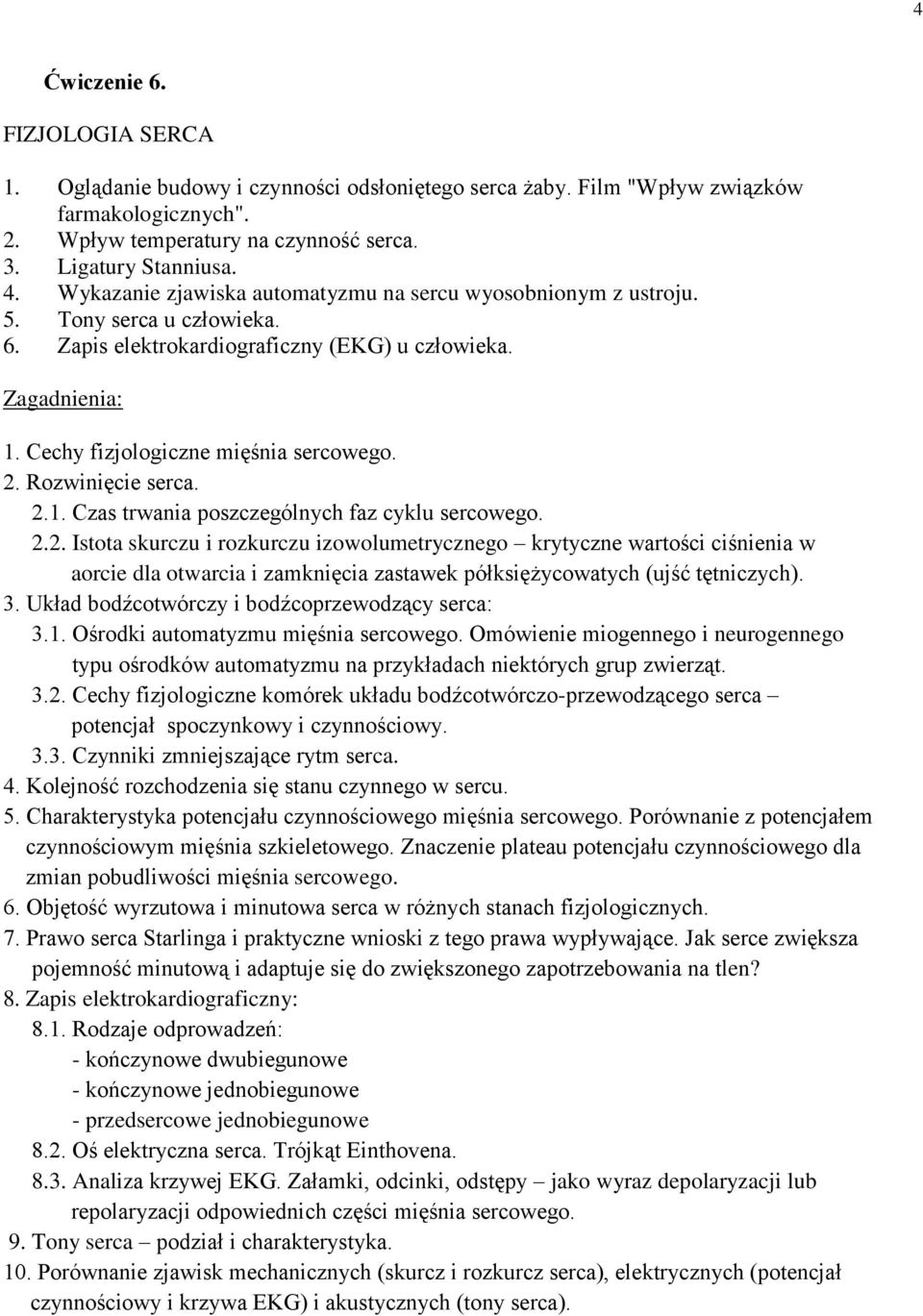 4

Ćwiczenie 6.

FIZJOLOGIA SERCA

1. Oglądanie budowy i czynności odsłoniętego serca żaby. Film "Wpływ związków farmakologicznych".
2. Wpływ temperatury na czynność serca.
3. Ligatury Stanniusa.
4. Wykazanie zjawiska automatyzmu na sercu wyosobnionym z ustroju.
5. Tony serca u człowieka.
6. Zapis elektrokardiograficzny (EKG) u człowieka.

Zagadnienia:

1. Cechy fizjologiczne mięśnia sercowego.
2. Rozwinięcie serca.
2.1. Czas trwania poszczególnych faz cyklu sercowego.
2.2. Istota skurczu i rozkurczu izowolumetrycznego – krytyczne wartości ciśnienia w aorcie dla otwarcia i zamknięcia zastawek półksiężycowatych (ujść tętniczych).
3. Układ bodźcotwórczy i bodźcoprzewodzący serca:
3.1. Ośrodki automatyzmu mięśnia sercowego. Omówienie miogennego i neurogennego typu ośrodków automatyzmu na przykładach niektórych grup zwierząt.
3.2. Cechy fizjologiczne komórek układu bodźcotwórczo-przewodzącego serca – potencjał spoczynkowy i czynnościowy.
3.3. Czynniki zmniejszające rytm serca.
4. Kolejność rozchodzenia się stanu czynnego w sercu.
5. Charakterystyka potencjału czynnościowego mięśnia sercowego. Porównanie z potencjałem czynnościowym mięśnia szkieletowego. Znaczenie plateau potencjału czynnościowego dla zmian pobudliwości mięśnia sercowego.
6. Objętość wyrzutowa i minutowa serca w różnych stanach fizjologicznych.
7. Prawo serca Starlinga i praktyczne wnioski z tego prawa wypływające. Jak serce zwiększa pojemność minutową i adaptuje się do zwiększonego zapotrzebowania na tlen?
8. Zapis elektrokardiograficzny:
8.1. Rodzaje odprowadzeń:
- kończynowe dwubiegunowe
- kończynowe jednobiegunowe
- przedsercowe jednobiegunowe
8.2. Oś elektryczna serca. Trójkąt Einthovena.
8.3. Analiza krzywej EKG. Załamki, odcinki, odstępy – jako wyraz depolaryzacji lub repolaryzacji odpowiednich części mięśnia sercowego.
9. Tony serca – podział i charakterystyka.
10. Porównanie zjawisk mechanicznych (skurcz i rozkurcz serca), elektrycznych (potencjał czynnościowy i krzywa EKG) i akustycznych (tony serca).